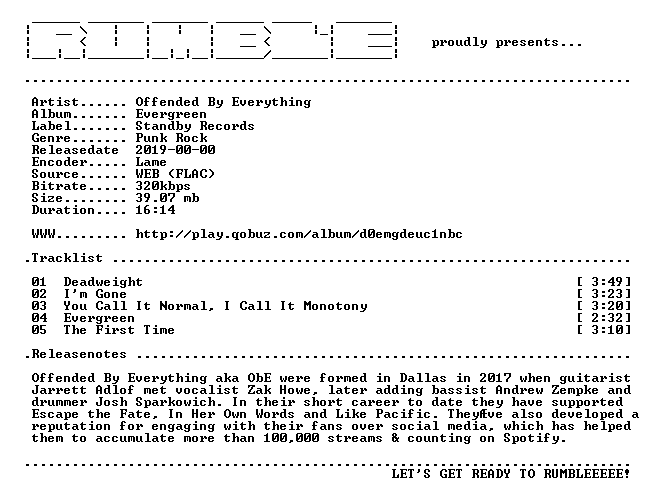 proudly presents...

Artist...... Offended By Everything
Album....... Evergreen
Label....... Standby Records
Genre....... Punk Rock
Releasedate 2019-00-00
Encoder..... Lame
Source...... WEB (FLAC)
Bitrate..... 320kbps
Size........ 39.07 mb
Duration.... 16:14

WWW......... http://play.qobuz.com/album/d0emgdeuc1nbc

.Tracklist

01 Deadweight [ 3:49]
02 I'm Gone [ 3:23]
03 You Call It Normal, I Call It Monotony [ 3:20]
04 Evergreen [ 2:32]
05 The First Time [ 3:10]

.Releasenotes

Offended By Everything aka ObE were formed in Dallas in 2017 when guitarist Jarrett Adlof met vocalist Zak Howe, later adding bassist Andrew Zempke and drummer Josh Sparkowich. In their short career to date they have supported Escape the Fate, In Her Own Words and Like Pacific. TheyÆve also developed a reputation for engaging with their fans over social media, which has helped them to accumulate more than 100,000 streams & counting on Spotify.

LET'S GET READY TO RUMBLEEEEE!